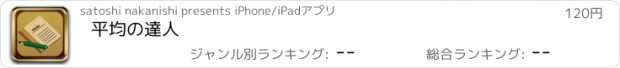 satoshi nakanishi presents iPhone/iPadアプリ

120円

平均の達人

ジャンル別ランキング: --

総合ランキング: --